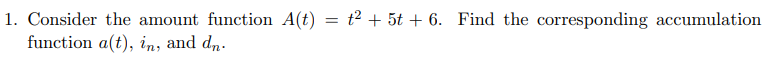 1. Consider the amount function $A(t) = t^2 + 5t + 6$. Find the corresponding accumulation function $a(t)$, $i_n$, and $d_n$.